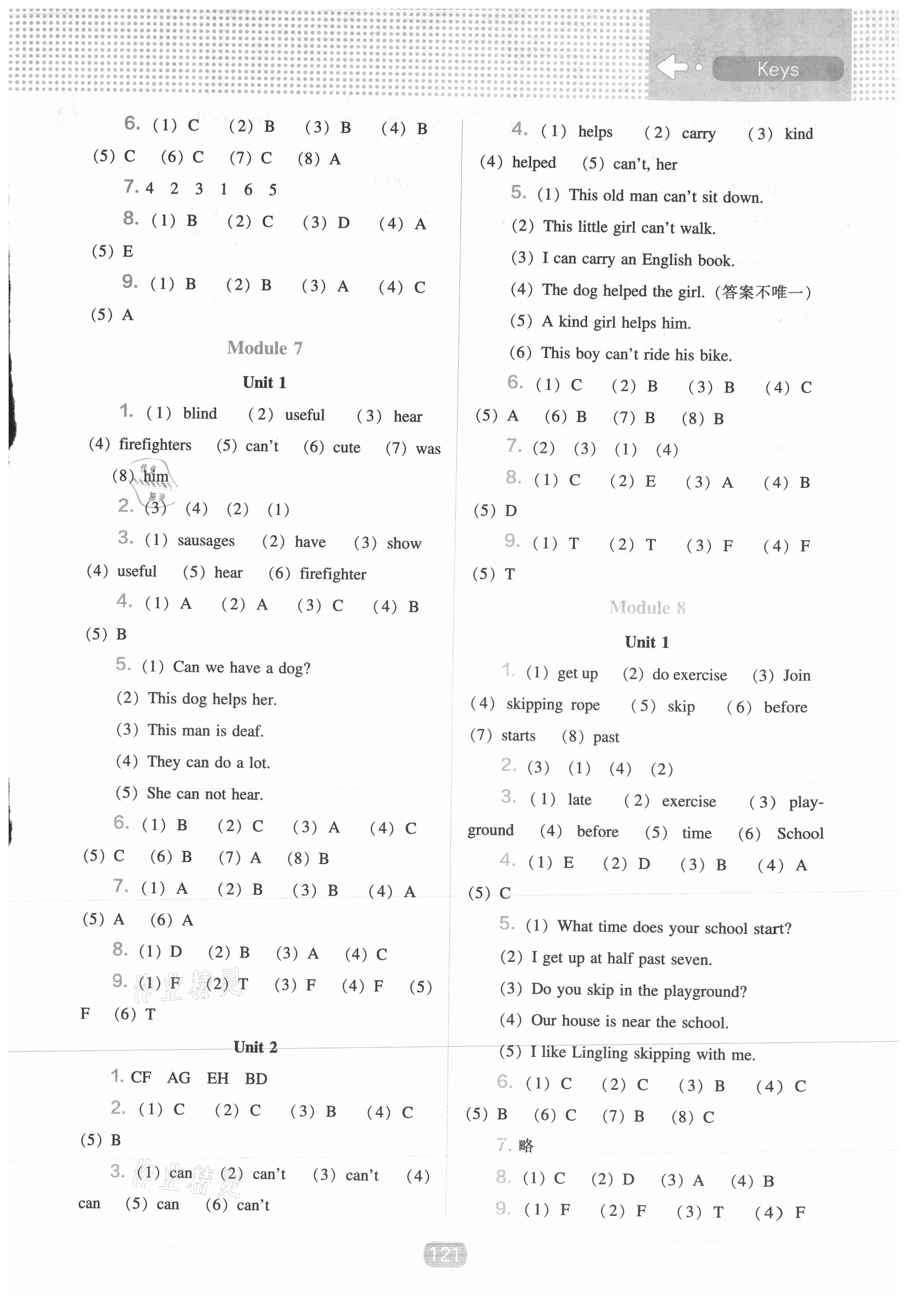 Keys

6. (1) C (2) B (3) B (4) B (5) C (6) C (7) C (8) A

7. 4 2 3 1 6 5

8. (1) B (2) C (3) D (4) A (5) E

9. (1) B (2) B (3) A (4) C (5) A

Module 7

Unit 1

1. (1) blind (2) useful (3) hear (4) firefighters (5) can't (6) cute (7) was (8) him

2. (3) (4) (2) (1)

3. (1) sausages (2) have (3) show (4) useful (5) hear (6) firefighter

4. (1) A (2) A (3) C (4) B (5) B

5. (1) Can we have a dog?
(2) This dog helps her.
(3) This man is deaf.
(4) They can do a lot.
(5) She can not hear.

6. (1) B (2) C (3) A (4) C (5) C (6) B (7) A (8) B

7. (1) A (2) B (3) B (4) A (5) A (6) A

8. (1) D (2) B (3) A (4) C

9. (1) F (2) T (3) F (4) F (5) F (6) T

Unit 2

1. CF AG EH BD

2. (1) C (2) C (3) B (4) C (5) B

3. (1) can (2) can't (3) can't (4) can (5) can (6) can't

4. (1) helps (2) carry (3) kind (4) helped (5) can't, her

5. (1) This old man can't sit down.
(2) This little girl can't walk.
(3) I can carry an English book.
(4) The dog helped the girl. (答案不唯一)
(5) A kind girl helps him.
(6) This boy can't ride his bike.

6. (1) C (2) B (3) B (4) C (5) A (6) B (7) B (8) B

7. (2) (3) (1) (4)

8. (1) C (2) E (3) A (4) B (5) D

9. (1) T (2) T (3) F (4) F (5) T

Module 8

Unit 1

1. (1) get up (2) do exercise (3) Join (4) skipping rope (5) skip (6) before (7) starts (8) past

2. (3) (1) (4) (2)

3. (1) late (2) exercise (3) playground (4) before (5) time (6) School

4. (1) E (2) D (3) B (4) A (5) C

5. (1) What time does your school start?
(2) I get up at half past seven.
(3) Do you skip in the playground?
(4) Our house is near the school.
(5) I like Lingling skipping with me.

6. (1) C (2) C (3) B (4) C (5) B (6) C (7) B (8) C

7. 略

8. (1) C (2) D (3) A (4) B

9. (1) F (2) F (3) T (4) F

121